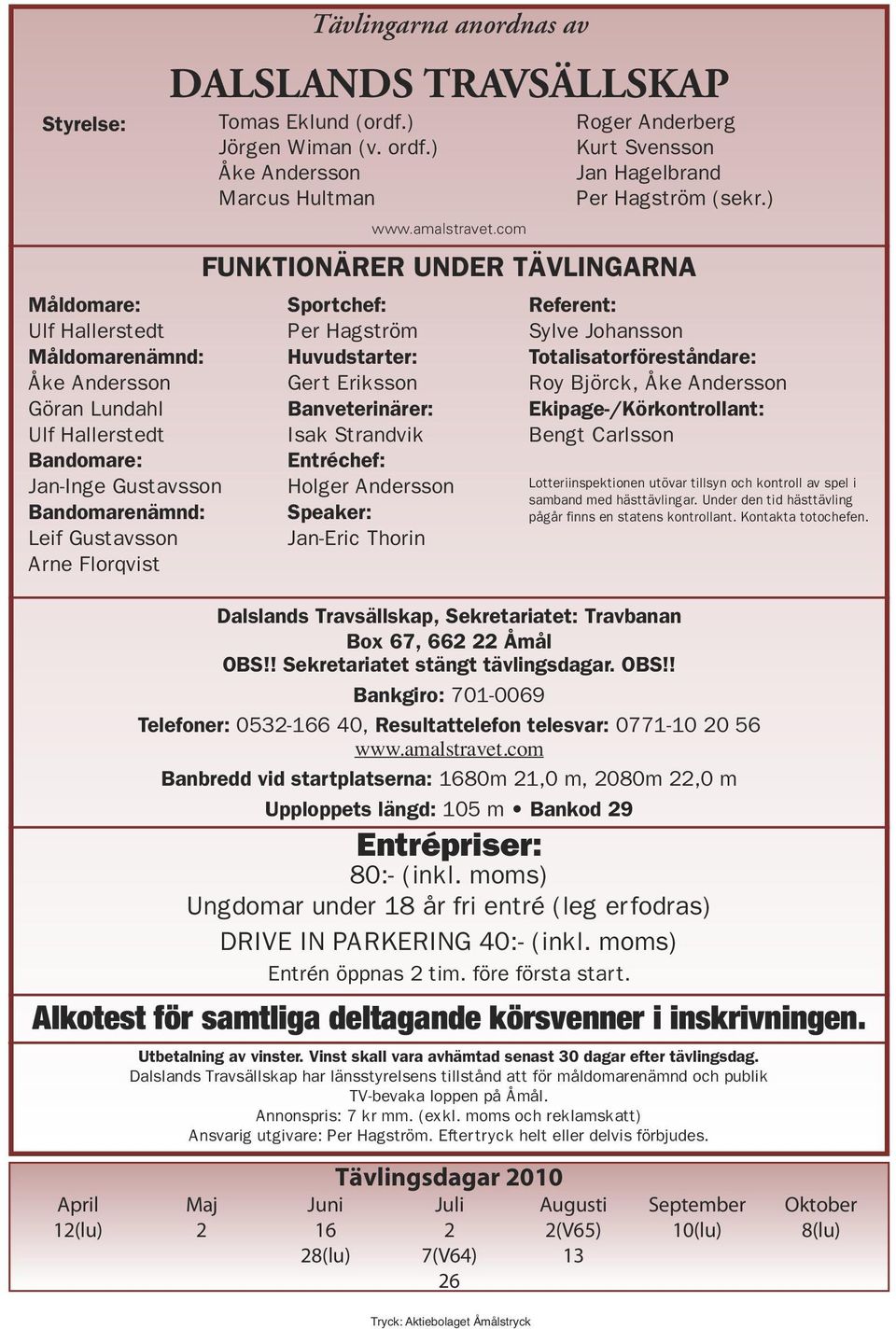 Tävlingarna anordnas av

DALSLANDS TRAVSÄLLSKAP

Styrelse: Tomas Eklund (ordf.)
Jörgen Wiman (v. ordf.)
Åke Andersson
Marcus Hultman

Roger Anderberg
Kurt Svensson
Jan Hagelbrand
Per Hagström (sekr.)

www.amalstravet.com

FUNKTIONÄRER UNDER TÄVLINGARNA

Måldomare:
Ulf Hallerstedt
Måldomarenämnd:
Åke Andersson
Göran Lundahl
Ulf Hallerstedt
Bandomare:
Jan-Inge Gustavsson
Bandomarenämnd:
Leif Gustavsson
Arne Florqvist

Sportchef:
Per Hagström
Huvudstarter:
Gert Eriksson
Banveterinärer:
Isak Strandvik
Entréchef:
Holger Andersson
Speaker:
Jan-Eric Thorin

Referent:
Sylve Johansson
Totalisatorföreståndare:
Roy Björck, Åke Andersson
Ekipage-/Körkontrollant:
Bengt Carlsson

Lotteriinspektionen utövar tillsyn och kontroll av spel i samband med hästtävlingar. Under den tid hästtävling pågår finns en statens kontrollant. Kontakta totochefen.

Dalslands Travsällskap, Sekretariatet: Travbanan
Box 67, 662 22 Åmål
OBS!! Sekretariatet stängt tävlingsdagar. OBS!!
Bankgiro: 701-0069
Telefoner: 0532-166 40, Resultattelefon telesvar: 0771-10 20 56
www.amalstravet.com
Banbredd vid startplatserna: 1680m 21,0 m, 2080m 22,0 m
Upploppets längd: 105 m • Bankod 29

Entrépriser:
80:- (inkl. moms)
Ungdomar under 18 år fri entré (leg erfodras)
DRIVE IN PARKERING 40:- (inkl. moms)
Entrén öppnas 2 tim. före första start.

Alkotest för samtliga deltagande körsvenner i inskrivningen.

Utbetalning av vinster. Vinst skall vara avhämtad senast 30 dagar efter tävlingsdag.
Dalslands Travsällskap har länsstyrelsens tillstånd att för måldomarenämnd och publik TV-bevaka loppen på Åmål.
Annonspris: 7 kr mm. (exkl. moms och reklamskatt)
Ansvarig utgivare: Per Hagström. Eftertryck helt eller delvis förbjudes.

Tävlingsdagar 2010

| April | Maj | Juni | Juli | Augusti | September | Oktober |
|---|---|---|---|---|---|---|
| 12(lu) | 2 | 16 | 2 | 2(V65) | 10(lu) | 8(lu) |
| | | 28(lu) | 7(V64) | 13 | | |
| | | | 26 | | | |

Tryck: Aktiebolaget Åmålstryck